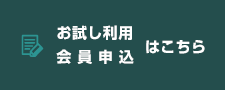 お試し利用
会員申込

はこちら